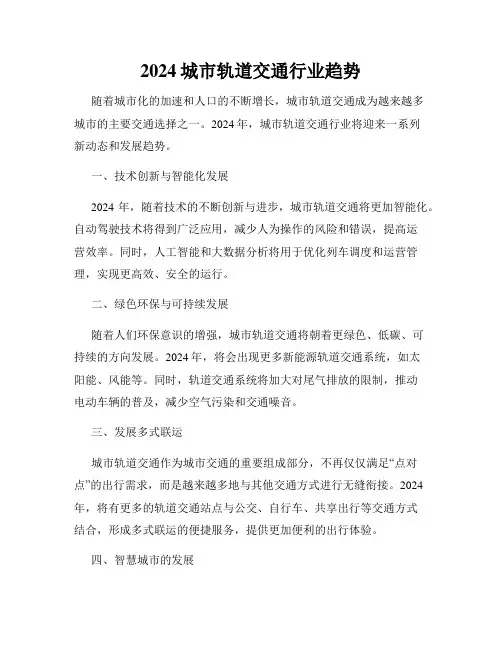 2024 城市轨道交通行业趋势

随着城市化的加速和人口的不断增长，城市轨道交通成为越来越多城市的主要交通选择之一。2024 年，城市轨道交通行业将迎来一系列新动态和发展趋势。

一、技术创新与智能化发展

2024 年，随着技术的不断创新与进步，城市轨道交通将更加智能化。自动驾驶技术将得到广泛应用，减少人为操作的风险和错误，提高运营效率。同时，人工智能和大数据分析将用于优化列车调度和运营管理，实现更高效、安全的运行。

二、绿色环保与可持续发展

随着人们环保意识的增强，城市轨道交通将朝着更绿色、低碳、可持续的方向发展。2024 年，将会出现更多新能源轨道交通系统，如太阳能、风能等。同时，轨道交通系统将加大对尾气排放的限制，推动电动车辆的普及，减少空气污染和交通噪音。

三、发展多式联运

城市轨道交通作为城市交通的重要组成部分，不再仅仅满足“点对点”的出行需求，而是越来越多地与其他交通方式进行无缝衔接。2024 年，将有更多的轨道交通站点与公交、自行车、共享出行等交通方式结合，形成多式联运的便捷服务，提供更加便利的出行体验。

四、智慧城市的发展